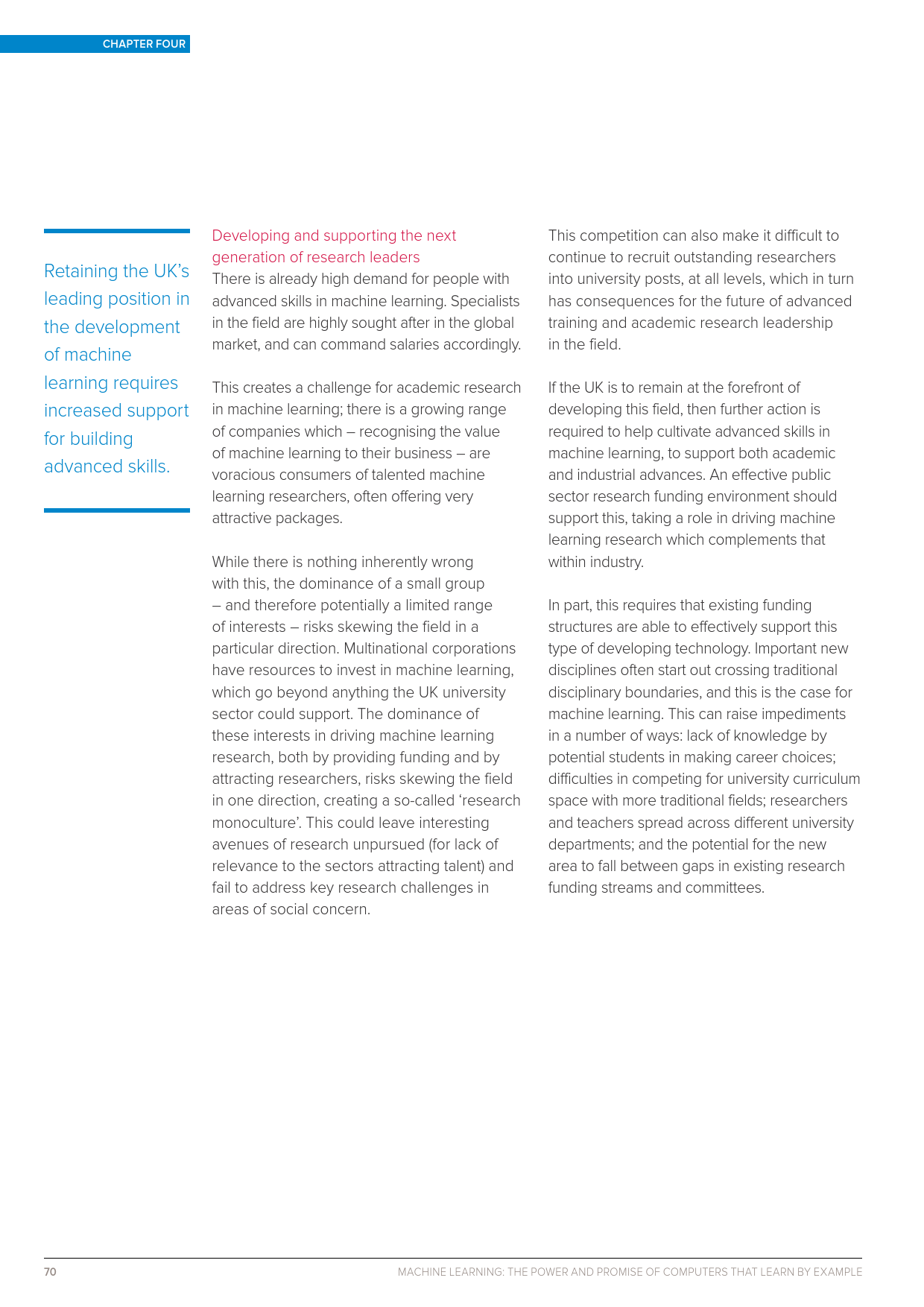 CHAPTER FOUR

Retaining the UK's leading position in the development of machine learning requires increased support for building advanced skills.

Developing and supporting the next generation of research leaders
There is already high demand for people with advanced skills in machine learning. Specialists in the field are highly sought after in the global market, and can command salaries accordingly.

This creates a challenge for academic research in machine learning; there is a growing range of companies which – recognising the value of machine learning to their business – are voracious consumers of talented machine learning researchers, often offering very attractive packages.

While there is nothing inherently wrong with this, the dominance of a small group – and therefore potentially a limited range of interests – risks skewing the field in a particular direction. Multinational corporations have resources to invest in machine learning, which go beyond anything the UK university sector could support. The dominance of these interests in driving machine learning research, both by providing funding and by attracting researchers, risks skewing the field in one direction, creating a so-called 'research monoculture'. This could leave interesting avenues of research unpursued (for lack of relevance to the sectors attracting talent) and fail to address key research challenges in areas of social concern.

This competition can also make it difficult to continue to recruit outstanding researchers into university posts, at all levels, which in turn has consequences for the future of advanced training and academic research leadership in the field.

If the UK is to remain at the forefront of developing this field, then further action is required to help cultivate advanced skills in machine learning, to support both academic and industrial advances. An effective public sector research funding environment should support this, taking a role in driving machine learning research which complements that within industry.

In part, this requires that existing funding structures are able to effectively support this type of developing technology. Important new disciplines often start out crossing traditional disciplinary boundaries, and this is the case for machine learning. This can raise impediments in a number of ways: lack of knowledge by potential students in making career choices; difficulties in competing for university curriculum space with more traditional fields; researchers and teachers spread across different university departments; and the potential for the new area to fall between gaps in existing research funding streams and committees.

70 MACHINE LEARNING: THE POWER AND PROMISE OF COMPUTERS THAT LEARN BY EXAMPLE